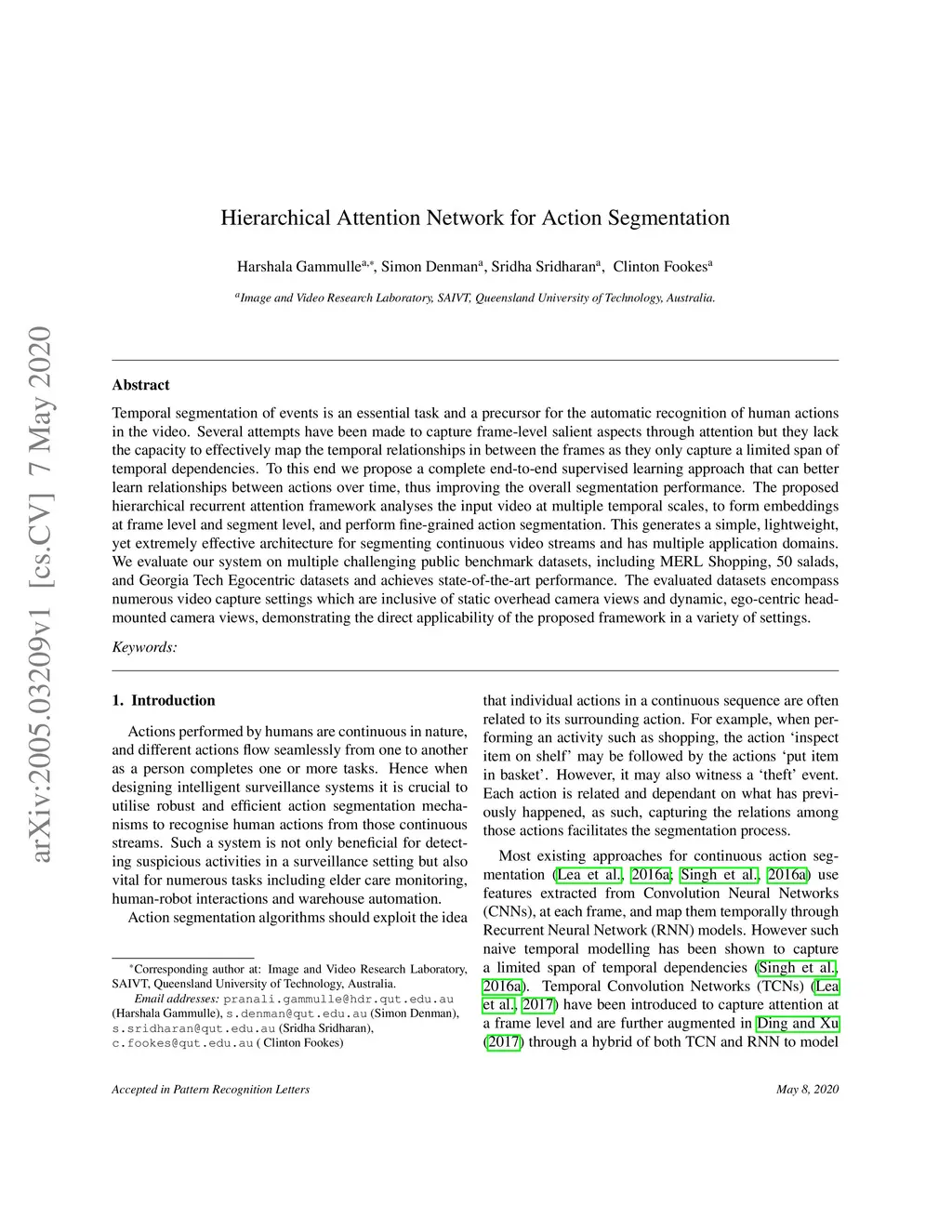 arXiv:2005.03209v1 [cs.CV] 7 May 2020

Hierarchical Attention Network for Action Segmentation

Harshala Gammulle$^{a,*}$, Simon Denman$^{a}$, Sridha Sridharan$^{a}$, Clinton Fookes$^{a}$

$^{a}$Image and Video Research Laboratory, SAIVT, Queensland University of Technology, Australia.

Abstract

Temporal segmentation of events is an essential task and a precursor for the automatic recognition of human actions in the video. Several attempts have been made to capture frame-level salient aspects through attention but they lack the capacity to effectively map the temporal relationships in between the frames as they only capture a limited span of temporal dependencies. To this end we propose a complete end-to-end supervised learning approach that can better learn relationships between actions over time, thus improving the overall segmentation performance. The proposed hierarchical recurrent attention framework analyses the input video at multiple temporal scales, to form embeddings at frame level and segment level, and perform fine-grained action segmentation. This generates a simple, lightweight, yet extremely effective architecture for segmenting continuous video streams and has multiple application domains. We evaluate our system on multiple challenging public benchmark datasets, including MERL Shopping, 50 salads, and Georgia Tech Egocentric datasets and achieves state-of-the-art performance. The evaluated datasets encompass numerous video capture settings which are inclusive of static overhead camera views and dynamic, ego-centric head-mounted camera views, demonstrating the direct applicability of the proposed framework in a variety of settings.

Keywords:

1. Introduction

Actions performed by humans are continuous in nature, and different actions flow seamlessly from one to another as a person completes one or more tasks. Hence when designing intelligent surveillance systems it is crucial to utilise robust and efficient action segmentation mechanisms to recognise human actions from those continuous streams. Such a system is not only beneficial for detecting suspicious activities in a surveillance setting but also vital for numerous tasks including elder care monitoring, human-robot interactions and warehouse automation.

Action segmentation algorithms should exploit the idea

$^{*}$Corresponding author at: Image and Video Research Laboratory, SAIVT, Queensland University of Technology, Australia.

Email addresses: pranali.gammulle@hdr.qut.edu.au (Harshala Gammulle), s.denman@qut.edu.au (Simon Denman), s.sridharan@qut.edu.au (Sridha Sridharan), c.fookes@qut.edu.au ( Clinton Fookes)

that individual actions in a continuous sequence are often related to its surrounding action. For example, when performing an activity such as shopping, the action ‘inspect item on shelf’ may be followed by the actions ‘put item in basket’. However, it may also witness a ‘theft’ event. Each action is related and dependant on what has previously happened, as such, capturing the relations among those actions facilitates the segmentation process.

Most existing approaches for continuous action segmentation (Lea et al., 2016a; Singh et al., 2016a) use features extracted from Convolution Neural Networks (CNNs), at each frame, and map them temporally through Recurrent Neural Network (RNN) models. However such naive temporal modelling has been shown to capture a limited span of temporal dependencies (Singh et al., 2016a). Temporal Convolution Networks (TCNs) (Lea et al., 2017) have been introduced to capture attention at a frame level and are further augmented in Ding and Xu (2017) through a hybrid of both TCN and RNN to model

Accepted in Pattern Recognition Letters

May 8, 2020